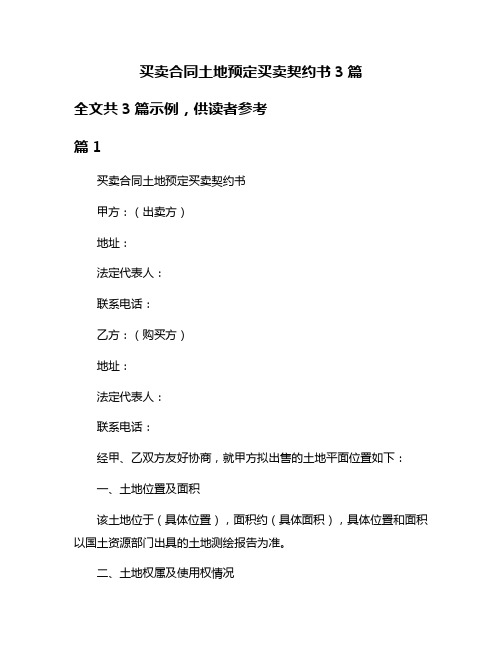 买卖合同土地预定买卖契约书 3 篇

全文共 3 篇示例，供读者参考

篇 1

买卖合同土地预定买卖契约书

甲方：（出卖方）

地址：

法定代表人：

联系电话：

乙方：（购买方）

地址：

法定代表人：

联系电话：

经甲、乙双方友好协商，就甲方拟出售的土地平面位置如下：

一、土地位置及面积

该土地位于（具体位置），面积约（具体面积），具体位置和面积以国土资源部门出具的土地测绘报告为准。

二、土地权属及使用权情况